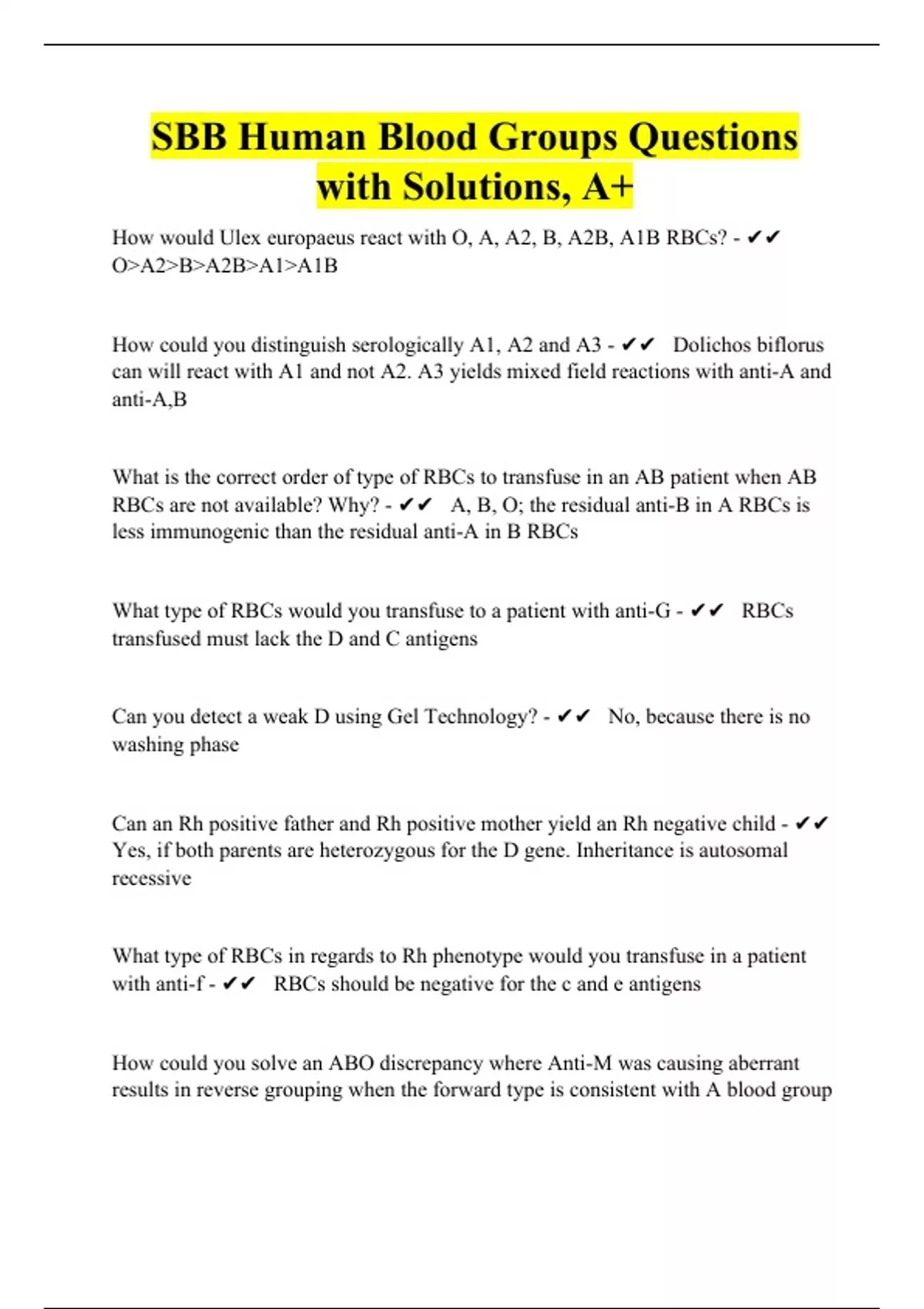 SBB Human Blood Groups Questions with Solutions, A+

How would Ulex europaeus react with O, A, A2, B, A2B, A1B RBCs? - ✔✔ O>A2>B>A2B>A1>A1B

How could you distinguish serologically A1, A2 and A3 - ✔✔ Dolichos biflorus can will react with A1 and not A2. A3 yields mixed field reactions with anti-A and anti-A,B

What is the correct order of type of RBCs to transfuse in an AB patient when AB RBCs are not available? Why? - ✔✔ A, B, O; the residual anti-B in A RBCs is less immunogenic than the residual anti-A in B RBCs

What type of RBCs would you transfuse to a patient with anti-G - ✔✔ RBCs transfused must lack the D and C antigens

Can you detect a weak D using Gel Technology? - ✔✔ No, because there is no washing phase

Can an Rh positive father and Rh positive mother yield an Rh negative child - ✔✔ Yes, if both parents are heterozygous for the D gene. Inheritance is autosomal recessive

What type of RBCs in regards to Rh phenotype would you transfuse in a patient with anti-f - ✔✔ RBCs should be negative for the c and e antigens

How could you solve an ABO discrepancy where Anti-M was causing aberrant results in reverse grouping when the forward type is consistent with A blood group